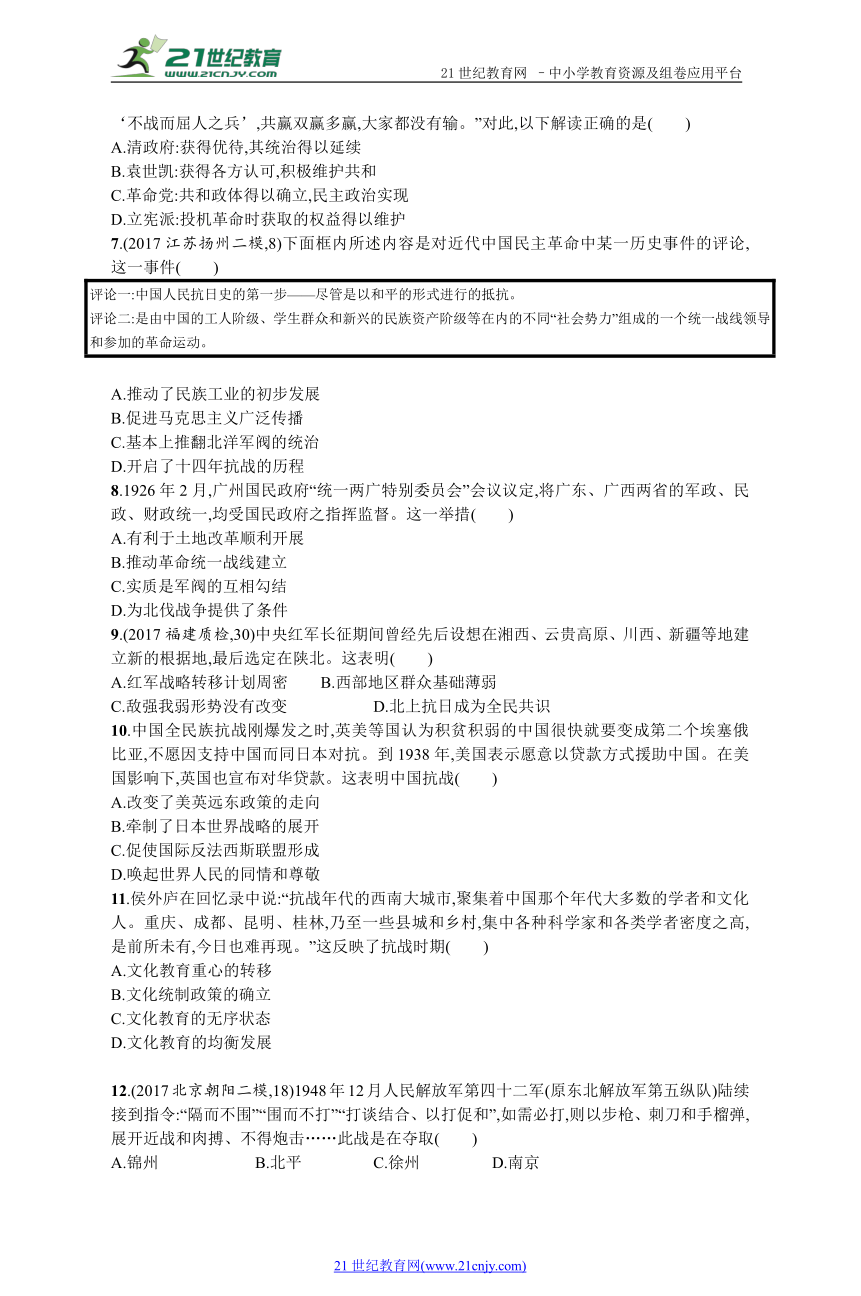 21世纪教育
www.21cnjy.com
21 世纪教育网 －中小学教育资源及组卷应用平台

‘不战而屈人之兵’,共赢双赢多赢,大家都没有输。”对此,以下解读正确的是(　　)
A.清政府:获得优待,其统治得以延续
B.袁世凯:获得各方认可,积极维护共和
C.革命党:共和政体得以确立,民主政治实现
D.立宪派:投机革命时获取的权益得以维护
7.(2017 江苏扬州二模,8)下面框内所述内容是对近代中国民主革命中某一历史事件的评论,这一事件(　　)

评论一:中国人民抗日史的第一步——尽管是以和平的形式进行的抵抗。
评论二:是由中国的工人阶级、学生群众和新兴的民族资产阶级等在内的不同“社会势力”组成的一个统一战线领导和参加的革命运动。

A.推动了民族工业的初步发展
B.促进马克思主义广泛传播
C.基本上推翻北洋军阀的统治
D.开启了十四年抗战的历程
8.1926 年 2 月,广州国民政府“统一两广特别委员会”会议议定,将广东、广西两省的军政、民政、财政统一,均受国民政府之指挥监督。这一举措(　　)
A.有利于土地改革顺利开展
B.推动革命统一战线建立
C.实质是军阀的互相勾结
D.为北伐战争提供了条件
9.(2017 福建质检,30)中央红军长征期间曾经先后设想在湘西、云贵高原、川西、新疆等地建立新的根据地,最后选定在陕北。这表明(　　)
A.红军战略转移计划周密　　B.西部地区群众基础薄弱
C.敌强我弱形势没有改变　　D.北上抗日成为全民共识
10.中国全民族抗战刚爆发之时,英美等国认为积贫积弱的中国很快就要变成第二个埃塞俄比亚,不愿因支持中国而同日本对抗。到 1938 年,美国表示愿意以贷款方式援助中国。在美国影响下,英国也宣布对华贷款。这表明中国抗战(　　)
A.改变了美英远东政策的走向
B.牵制了日本世界战略的展开
C.促使国际反法西斯联盟形成
D.唤起世界人民的同情和尊敬
11.侯外庐在回忆录中说:“抗战年代的西南大城市,聚集着中国那个年代大多数的学者和文化人。重庆、成都、昆明、桂林,乃至一些县城和乡村,集中各种科学家和各类学者密度之高,是前所未有,今日也难再现。”这反映了抗战时期(　　)
A.文化教育重心的转移
B.文化统制政策的确立
C.文化教育的无序状态
D.文化教育的均衡发展

12.(2017 北京朝阳二模,18)1948 年 12 月人民解放军第四十二军(原东北解放军第五纵队)陆续接到指令:“隔而不围”“围而不打”“打谈结合、以打促和”,如需必打,则以步枪、刺刀和手榴弹,展开近战和肉搏、不得炮击……此战是在夺取(　　)
A.锦州　　B.北平　　C.徐州　　D.南京

21 世纪教育网(www.21cnjy.com)